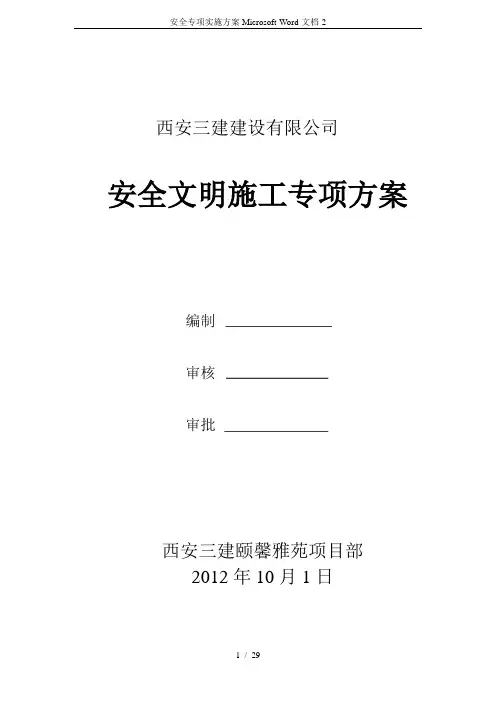 安全专项实施方案Microsoft Word文档2

西安三建建设有限公司

安全文明施工专项方案

编制 ____

审核 ____

审批 ____

西安三建颐馨雅苑项目部
2012年10月1日

1 / 29